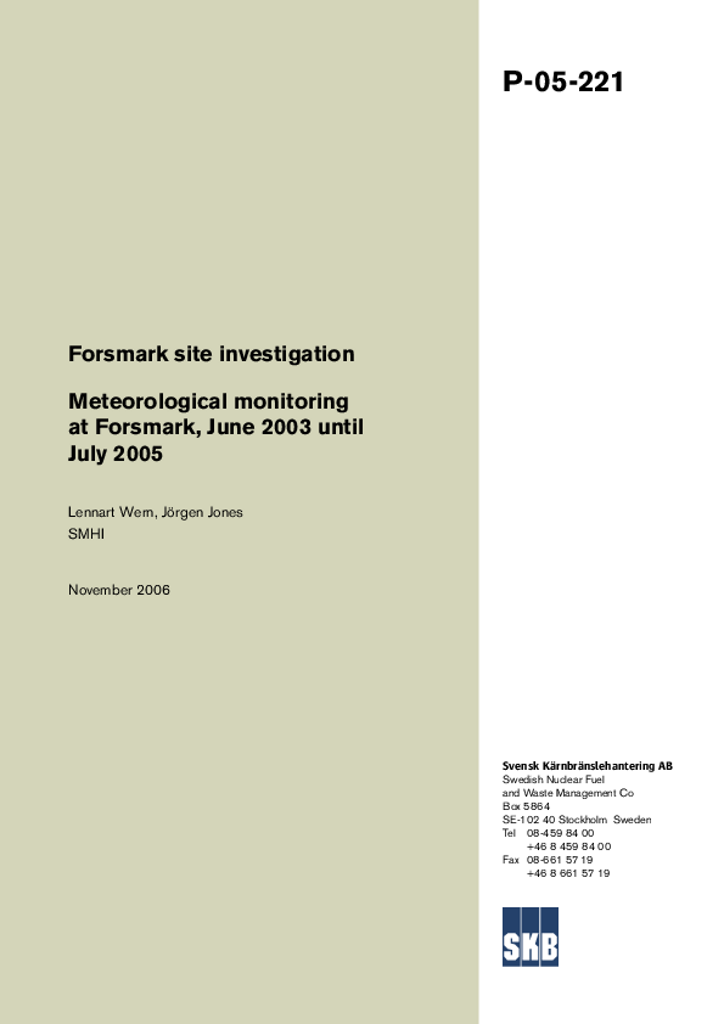 P-05-221

Forsmark site investigation

Meteorological monitoring at Forsmark, June 2003 until July 2005

Lennart Wern, Jörgen Jones
SMHI

November 2006

Svensk Kärnbränslehantering AB
Swedish Nuclear Fuel and Waste Management Co
Box 5864
SE-102 40 Stockholm Sweden
Tel 08-459 84 00
+46 8 459 84 00
Fax 08-661 57 19
+46 8 661 57 19

SKB